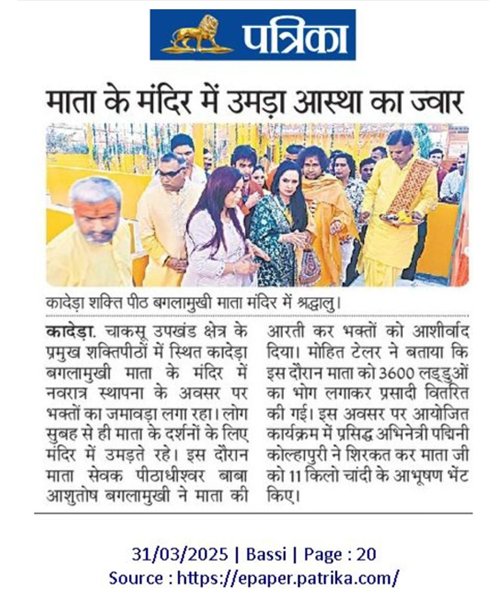 पत्रिका

माता के मंदिर में उमड़ा आस्था का ज्वार

कादेड़ा शक्ति पीठ बगलामुखी माता मंदिर में श्रद्धालु।

कादेड़ा. चाकसू उपखंड क्षेत्र के प्रमुख शक्तिपीठों में स्थित कादेड़ा बगलामुखी माता के मंदिर में नवरात्र स्थापना के अवसर पर भक्तों का जमावड़ा लगा रहा। लोग सुबह से ही माता के दर्शनों के लिए मंदिर में उमड़ते रहे। इस दौरान माता सेवक पीठाधीश्वर बाबा आशुतोष बगलामुखी ने माता की आरती कर भक्तों को आशीर्वाद दिया। मोहित टेलर ने बताया कि इस दौरान माता को 3600 लड्डुओं का भोग लगाकर प्रसादी वितरित की गई। इस अवसर पर आयोजित कार्यक्रम में प्रसिद्ध अभिनेत्री पद्मिनी कोल्हापुरी ने शिरकत कर माता जी को 11 किलो चांदी के आभूषण भेंट किए।

31/03/2025 | Bassi | Page : 20
Source : https://epaper.patrika.com/